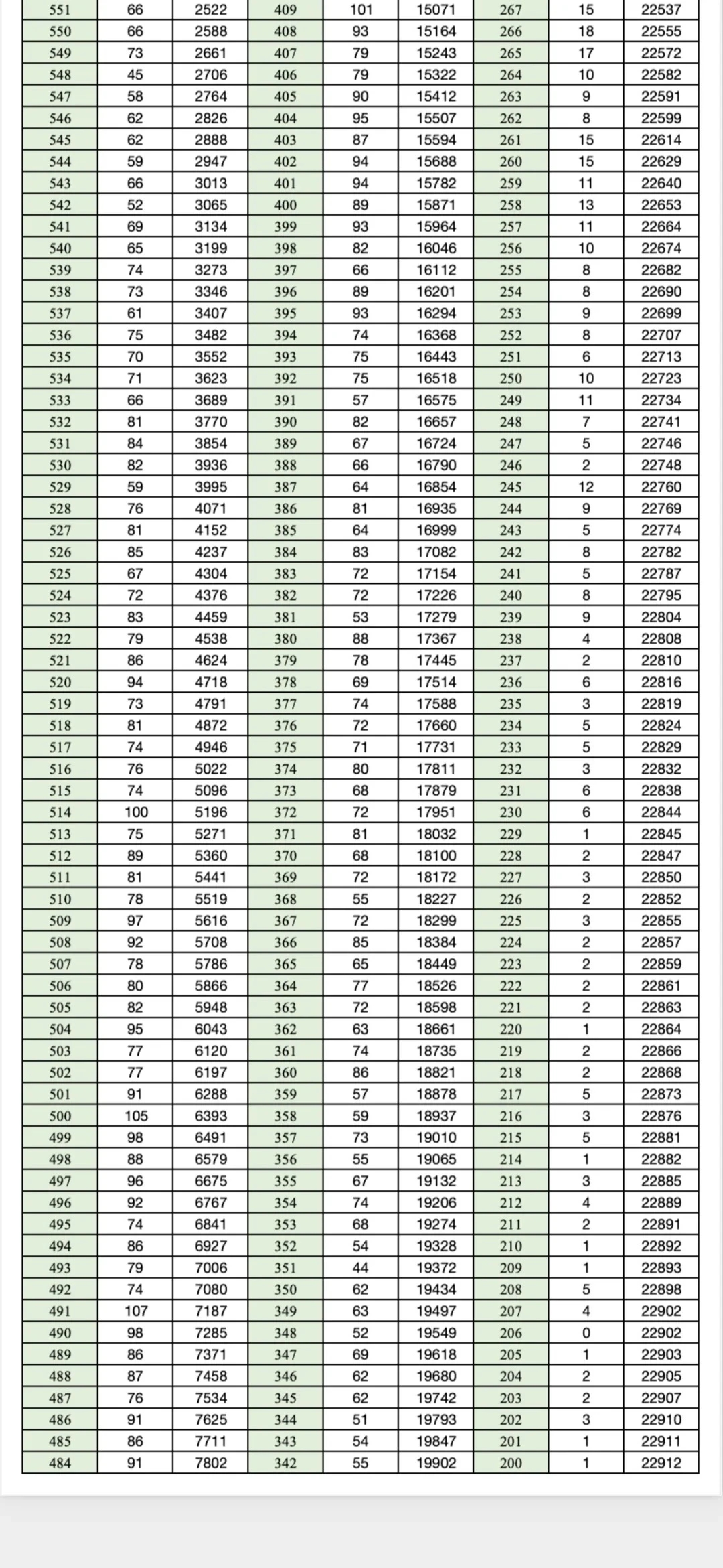 | 551 | 66 | 2522 | 409 | 101 | 15071 | 267 | 15 | 22537 |
|---|---|---|---|---|---|---|---|---|
| 550 | 66 | 2588 | 408 | 93 | 15164 | 266 | 18 | 22555 |
| 549 | 73 | 2661 | 407 | 79 | 15243 | 265 | 17 | 22572 |
| 548 | 45 | 2706 | 406 | 79 | 15322 | 264 | 10 | 22582 |
| 547 | 58 | 2764 | 405 | 90 | 15412 | 263 | 9 | 22591 |
| 546 | 62 | 2826 | 404 | 95 | 15507 | 262 | 8 | 22599 |
| 545 | 62 | 2888 | 403 | 87 | 15594 | 261 | 15 | 22614 |
| 544 | 59 | 2947 | 402 | 94 | 15688 | 260 | 15 | 22629 |
| 543 | 66 | 3013 | 401 | 94 | 15782 | 259 | 11 | 22640 |
| 542 | 52 | 3065 | 400 | 89 | 15871 | 258 | 13 | 22653 |
| 541 | 69 | 3134 | 399 | 93 | 15964 | 257 | 11 | 22664 |
| 540 | 65 | 3199 | 398 | 82 | 16046 | 256 | 10 | 22674 |
| 539 | 74 | 3273 | 397 | 66 | 16112 | 255 | 8 | 22682 |
| 538 | 73 | 3346 | 396 | 89 | 16201 | 254 | 8 | 22690 |
| 537 | 61 | 3407 | 395 | 93 | 16294 | 253 | 9 | 22699 |
| 536 | 75 | 3482 | 394 | 74 | 16368 | 252 | 8 | 22707 |
| 535 | 70 | 3552 | 393 | 75 | 16443 | 251 | 6 | 22713 |
| 534 | 71 | 3623 | 392 | 75 | 16518 | 250 | 10 | 22723 |
| 533 | 66 | 3689 | 391 | 57 | 16575 | 249 | 11 | 22734 |
| 532 | 81 | 3770 | 390 | 82 | 16657 | 248 | 7 | 22741 |
| 531 | 84 | 3854 | 389 | 67 | 16724 | 247 | 5 | 22746 |
| 530 | 82 | 3936 | 388 | 66 | 16790 | 246 | 2 | 22748 |
| 529 | 59 | 3995 | 387 | 64 | 16854 | 245 | 12 | 22760 |
| 528 | 76 | 4071 | 386 | 81 | 16935 | 244 | 9 | 22769 |
| 527 | 81 | 4152 | 385 | 64 | 16999 | 243 | 5 | 22774 |
| 526 | 85 | 4237 | 384 | 83 | 17082 | 242 | 8 | 22782 |
| 525 | 67 | 4304 | 383 | 72 | 17154 | 241 | 5 | 22787 |
| 524 | 72 | 4376 | 382 | 72 | 17226 | 240 | 8 | 22795 |
| 523 | 83 | 4459 | 381 | 53 | 17279 | 239 | 9 | 22804 |
| 522 | 79 | 4538 | 380 | 88 | 17367 | 238 | 4 | 22808 |
| 521 | 86 | 4624 | 379 | 78 | 17445 | 237 | 2 | 22810 |
| 520 | 94 | 4718 | 378 | 69 | 17514 | 236 | 6 | 22816 |
| 519 | 73 | 4791 | 377 | 74 | 17588 | 235 | 3 | 22819 |
| 518 | 81 | 4872 | 376 | 72 | 17660 | 234 | 5 | 22824 |
| 517 | 74 | 4946 | 375 | 71 | 17731 | 233 | 5 | 22829 |
| 516 | 76 | 5022 | 374 | 80 | 17811 | 232 | 3 | 22832 |
| 515 | 74 | 5096 | 373 | 68 | 17879 | 231 | 6 | 22838 |
| 514 | 100 | 5196 | 372 | 72 | 17951 | 230 | 6 | 22844 |
| 513 | 75 | 5271 | 371 | 81 | 18032 | 229 | 1 | 22845 |
| 512 | 89 | 5360 | 370 | 68 | 18100 | 228 | 2 | 22847 |
| 511 | 81 | 5441 | 369 | 72 | 18172 | 227 | 3 | 22850 |
| 510 | 78 | 5519 | 368 | 55 | 18227 | 226 | 2 | 22852 |
| 509 | 97 | 5616 | 367 | 72 | 18299 | 225 | 3 | 22855 |
| 508 | 92 | 5708 | 366 | 85 | 18384 | 224 | 2 | 22857 |
| 507 | 78 | 5786 | 365 | 65 | 18449 | 223 | 2 | 22859 |
| 506 | 80 | 5866 | 364 | 77 | 18526 | 222 | 2 | 22861 |
| 505 | 82 | 5948 | 363 | 72 | 18598 | 221 | 2 | 22863 |
| 504 | 95 | 6043 | 362 | 63 | 18661 | 220 | 1 | 22864 |
| 503 | 77 | 6120 | 361 | 74 | 18735 | 219 | 2 | 22866 |
| 502 | 77 | 6197 | 360 | 86 | 18821 | 218 | 2 | 22868 |
| 501 | 91 | 6288 | 359 | 57 | 18878 | 217 | 5 | 22873 |
| 500 | 105 | 6393 | 358 | 59 | 18937 | 216 | 3 | 22876 |
| 499 | 98 | 6491 | 357 | 73 | 19010 | 215 | 5 | 22881 |
| 498 | 88 | 6579 | 356 | 55 | 19065 | 214 | 1 | 22882 |
| 497 | 96 | 6675 | 355 | 67 | 19132 | 213 | 3 | 22885 |
| 496 | 92 | 6767 | 354 | 74 | 19206 | 212 | 4 | 22889 |
| 495 | 74 | 6841 | 353 | 68 | 19274 | 211 | 2 | 22891 |
| 494 | 86 | 6927 | 352 | 54 | 19328 | 210 | 1 | 22892 |
| 493 | 79 | 7006 | 351 | 44 | 19372 | 209 | 1 | 22893 |
| 492 | 74 | 7080 | 350 | 62 | 19434 | 208 | 5 | 22898 |
| 491 | 107 | 7187 | 349 | 63 | 19497 | 207 | 4 | 22902 |
| 490 | 98 | 7285 | 348 | 52 | 19549 | 206 | 0 | 22902 |
| 489 | 86 | 7371 | 347 | 69 | 19618 | 205 | 1 | 22903 |
| 488 | 87 | 7458 | 346 | 62 | 19680 | 204 | 2 | 22905 |
| 487 | 76 | 7534 | 345 | 62 | 19742 | 203 | 2 | 22907 |
| 486 | 91 | 7625 | 344 | 51 | 19793 | 202 | 3 | 22910 |
| 485 | 86 | 7711 | 343 | 54 | 19847 | 201 | 1 | 22911 |
| 484 | 91 | 7802 | 342 | 55 | 19902 | 200 | 1 | 22912 |